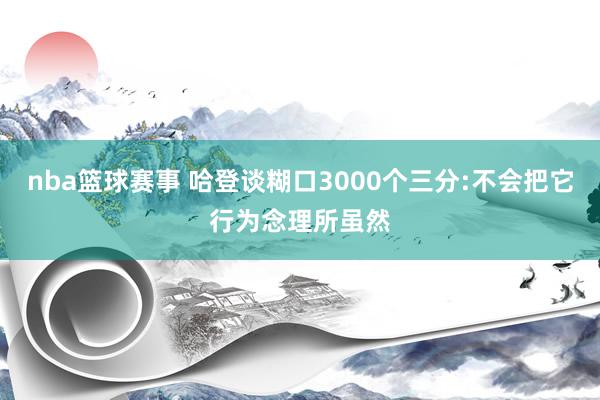 nba篮球赛事 哈登谈糊口3000个三分:不会把它行为念理所虽然